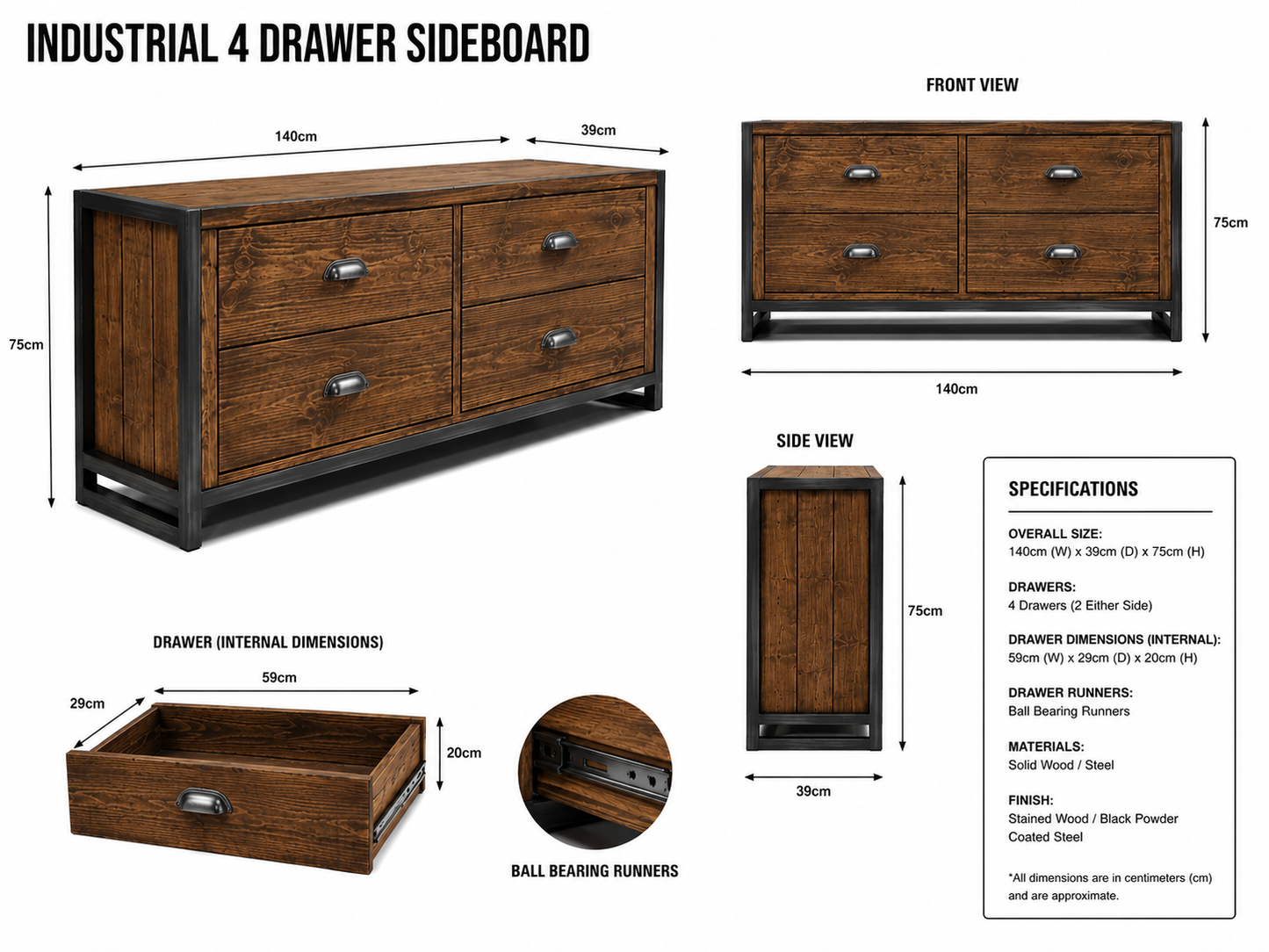 INDUSTRIAL 4 DRAWER SIDEBOARD

140cm

39cm

75cm

FRONT VIEW

75cm

140cm

SIDE VIEW

75cm

39cm

DRAWER (INTERNAL DIMENSIONS)

59cm

29cm

20cm

BALL BEARING RUNNERS

SPECIFICATIONS

OVERALL SIZE:
140cm (W) x 39cm (D) x 75cm (H)

DRAWERS:
4 Drawers (2 Either Side)

DRAWER DIMENSIONS (INTERNAL):
59cm (W) x 29cm (D) x 20cm (H)

DRAWER RUNNERS:
Ball Bearing Runners

MATERIALS:
Solid Wood / Steel

FINISH:
Stained Wood / Black Powder Coated Steel

*All dimensions are in centimeters (cm) and are approximate.